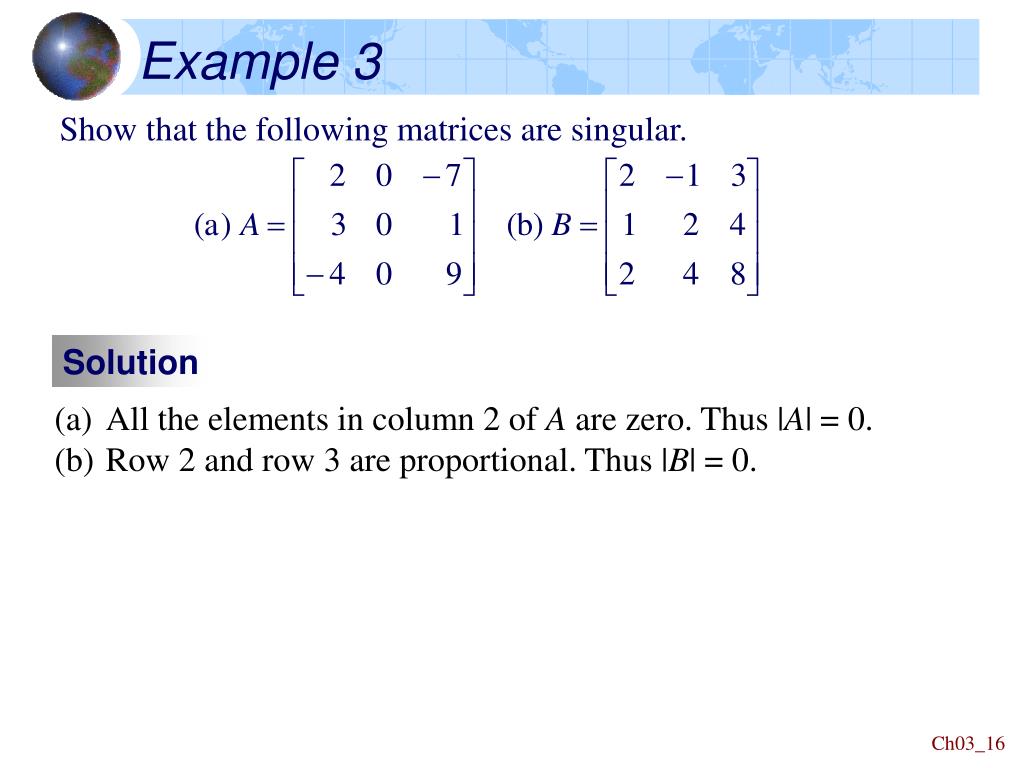 Example 3

Show that the following matrices are singular.

(a) $A = \begin{bmatrix} 2 & 0 & -7 \\ 3 & 0 & 1 \\ -4 & 0 & 9 \end{bmatrix}$ (b) $B = \begin{bmatrix} 2 & -1 & 3 \\ 1 & 2 & 4 \\ 2 & 4 & 8 \end{bmatrix}$

Solution

(a) All the elements in column 2 of $A$ are zero. Thus $|A| = 0$.
(b) Row 2 and row 3 are proportional. Thus $|B| = 0$.

Ch03_16